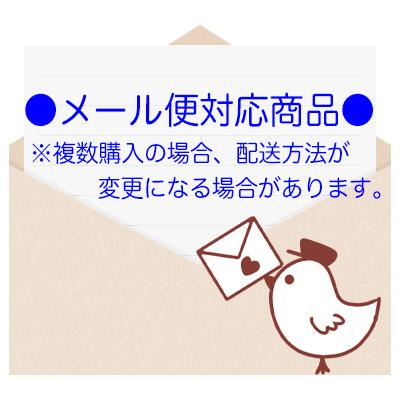 ●メール便対応商品●

※複数購入の場合、配送方法が変更になる場合があります。